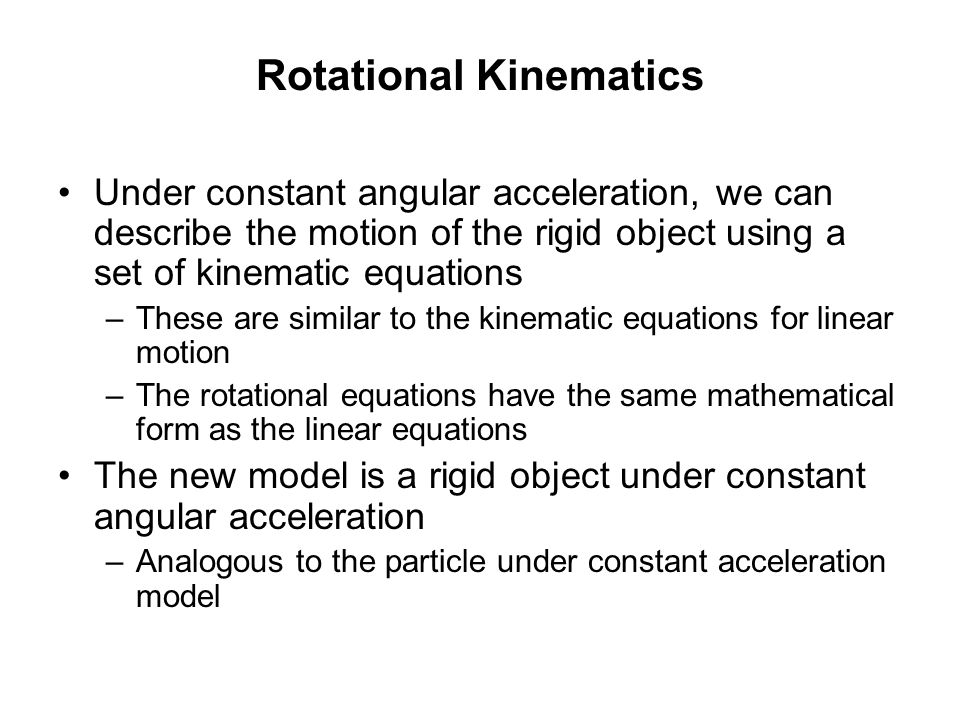 Rotational Kinematics

• Under constant angular acceleration, we can describe the motion of the rigid object using a set of kinematic equations
 – These are similar to the kinematic equations for linear motion
 – The rotational equations have the same mathematical form as the linear equations
• The new model is a rigid object under constant angular acceleration
 – Analogous to the particle under constant acceleration model